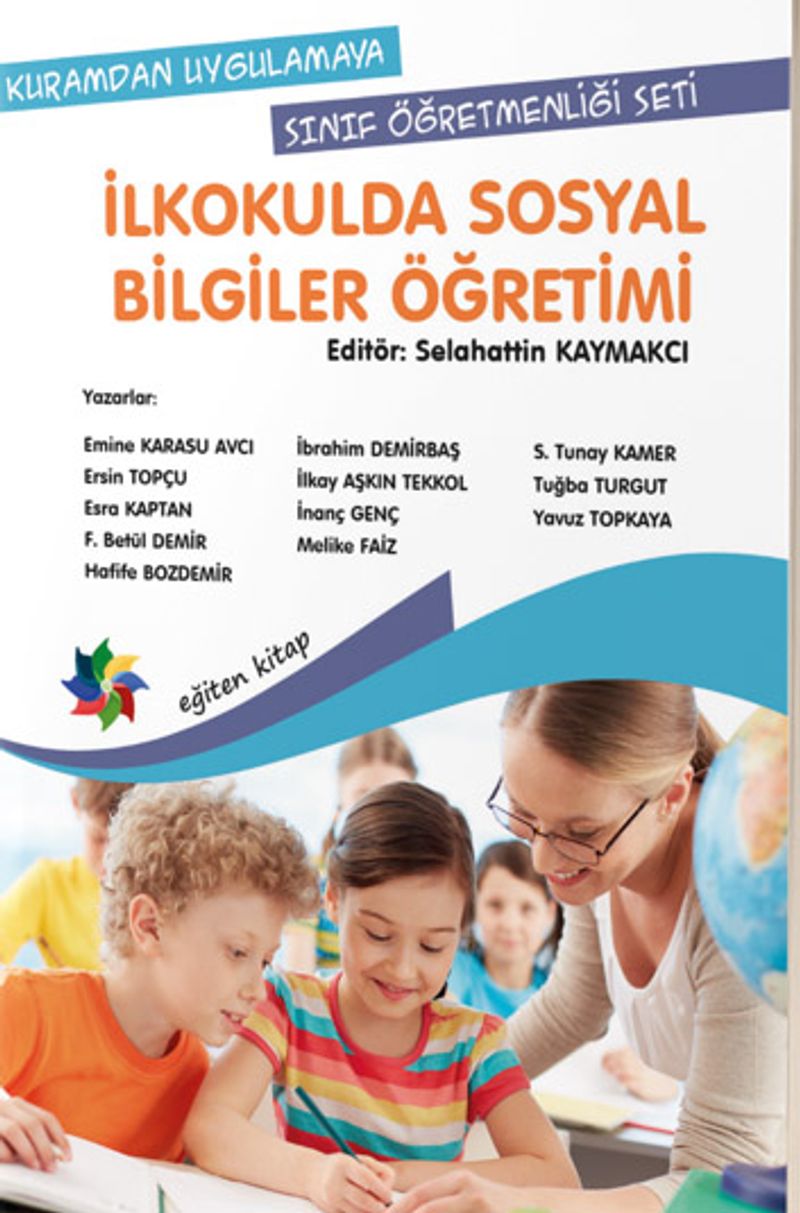 KURAMDAN UYGULAMAYA

SINIF ÖĞRETMENLİĞİ SETİ

İLKOKULDA SOSYAL BİLGİLER ÖĞRETİMİ

Editör: Selahattin KAYMAKCI

Yazarlar:

Emine KARASU AVCI
Ersin TOPÇU
Esra KAPTAN
F. Betül DEMİR
Hafife BOZDEMİR

İbrahim DEMİRBAŞ
İlkay AŞKIN TEKKOL
İnanç GENÇ
Melike FAİZ

S. Tunay KAMER
Tuğba TURGUT
Yavuz TOPKAYA

eğiten kitap